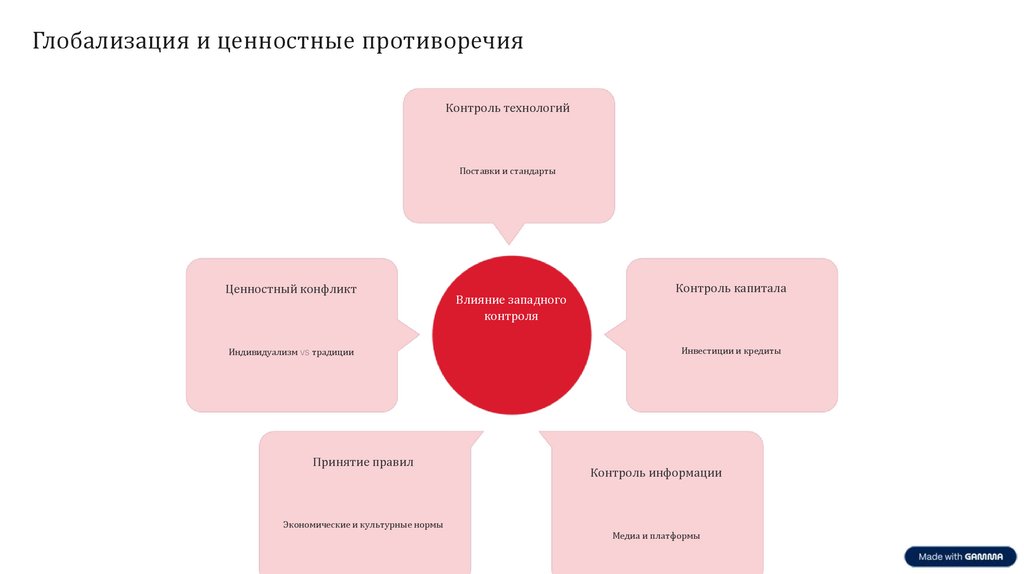 Глобализация и ценностные противоречия

Контроль технологий

Поставки и стандарты

Ценностный конфликт

Индивидуализм vs традиции

Влияние западного контроля

Контроль капитала

Инвестиции и кредиты

Принятие правил

Экономические и культурные нормы

Контроль информации

Медиа и платформы

Made with GAMMA